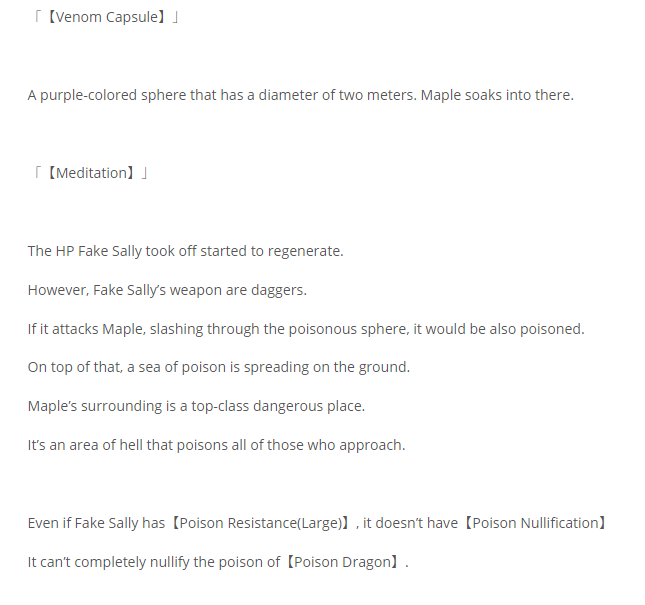 「【Venom Capsule】」

A purple-colored sphere that has a diameter of two meters. Maple soaks into there.

「【Meditation】」

The HP Fake Sally took off started to regenerate.

However, Fake Sally's weapon are daggers.

If it attacks Maple, slashing through the poisonous sphere, it would be also poisoned.

On top of that, a sea of poison is spreading on the ground.

Maple's surrounding is a top-class dangerous place.

It's an area of hell that poisons all of those who approach.

Even if Fake Sally has【Poison Resistance(Large)】, it doesn't have【Poison Nullification】

It can't completely nullify the poison of【Poison Dragon】.